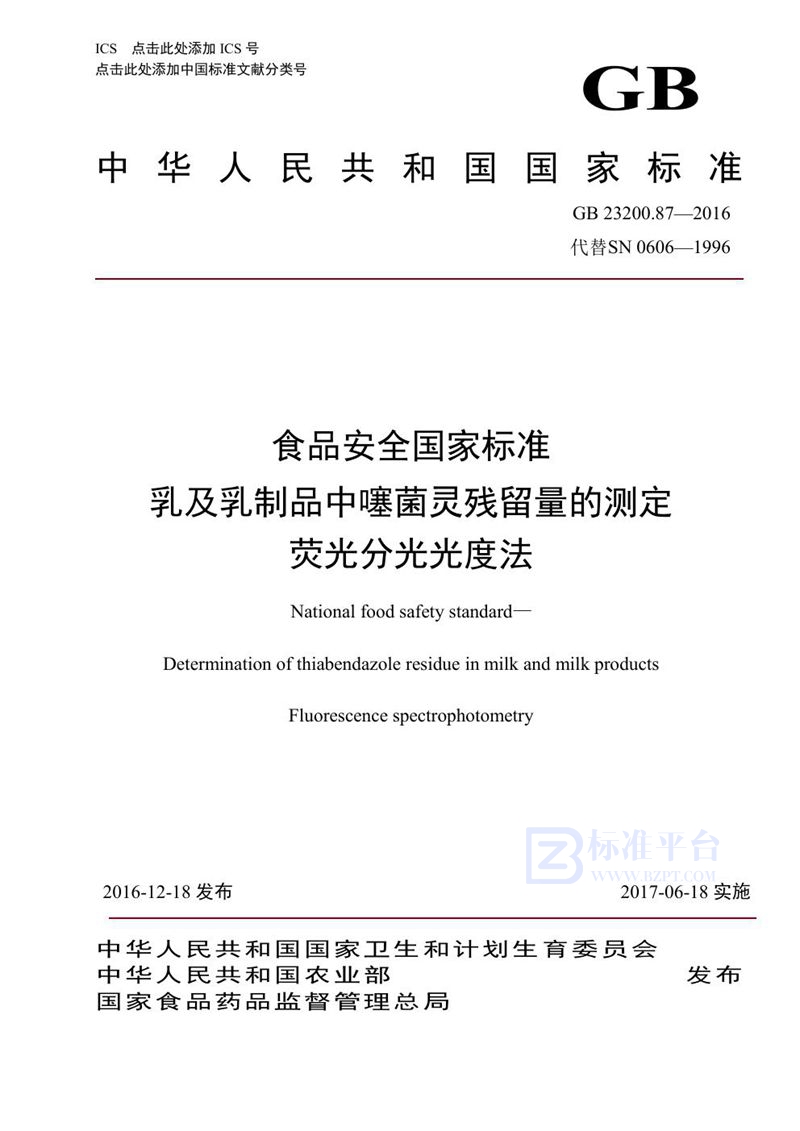 ICS 点击此处添加 ICS 号
点击此处添加中国标准文献分类号

GB

中华人民共和国国家标准

GB 23200.87—2016
代替SN 0606—1996

食品安全国家标准
乳及乳制品中噻菌灵残留量的测定
荧光分光光度法

National food safety standard—

Determination of thiabendazole residue in milk and milk products

Fluorescence spectrophotometry

标准平台
WWW.BZPT.COM

2016-12-18 发布

2017-06-18 实施

中华人民共和国国家卫生和计划生育委员会
中华人民共和国农业部
国家食品药品监督管理总局

发布